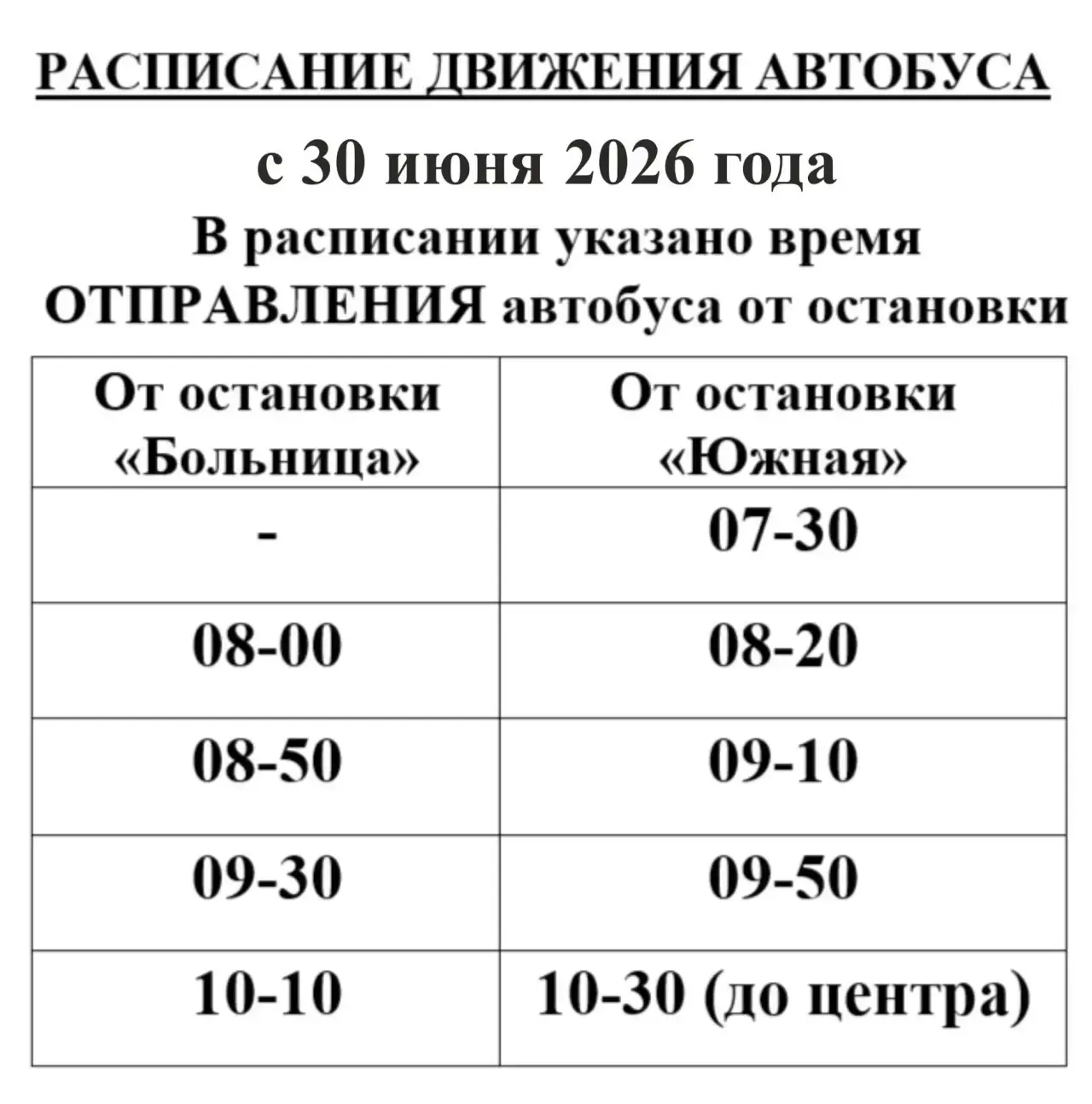 РАСПИСАНИЕ ДВИЖЕНИЯ АВТОБУСА

с 30 июня 2026 года

В расписании указано время ОТПРАВЛЕНИЯ автобуса от остановки

| От остановки «Больница» | От остановки «Южная» |
|---|---|
| - | 07-30 |
| 08-00 | 08-20 |
| 08-50 | 09-10 |
| 09-30 | 09-50 |
| 10-10 | 10-30 (до центра) |